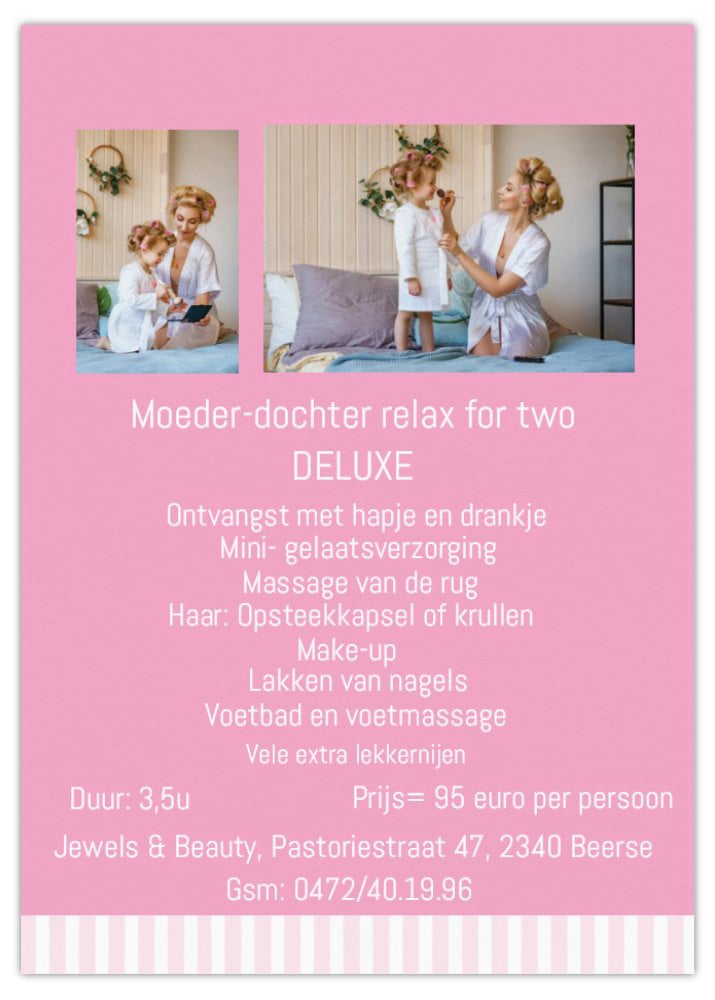 Moeder-dochter relax for two
DELUXE

Ontvangst met hapje en drankje
Mini- gelaatsverzorging
Massage van de rug
Haar: Opsteekkapsel of krullen
Make-up
Lakken van nagels
Voetbad en voetmassage
Vele extra lekkernijen

Duur: 3,5u Prijs= 95 euro per persoon

Jewels & Beauty, Pastoriestraat 47, 2340 Beerse
Gsm: 0472/40.19.96